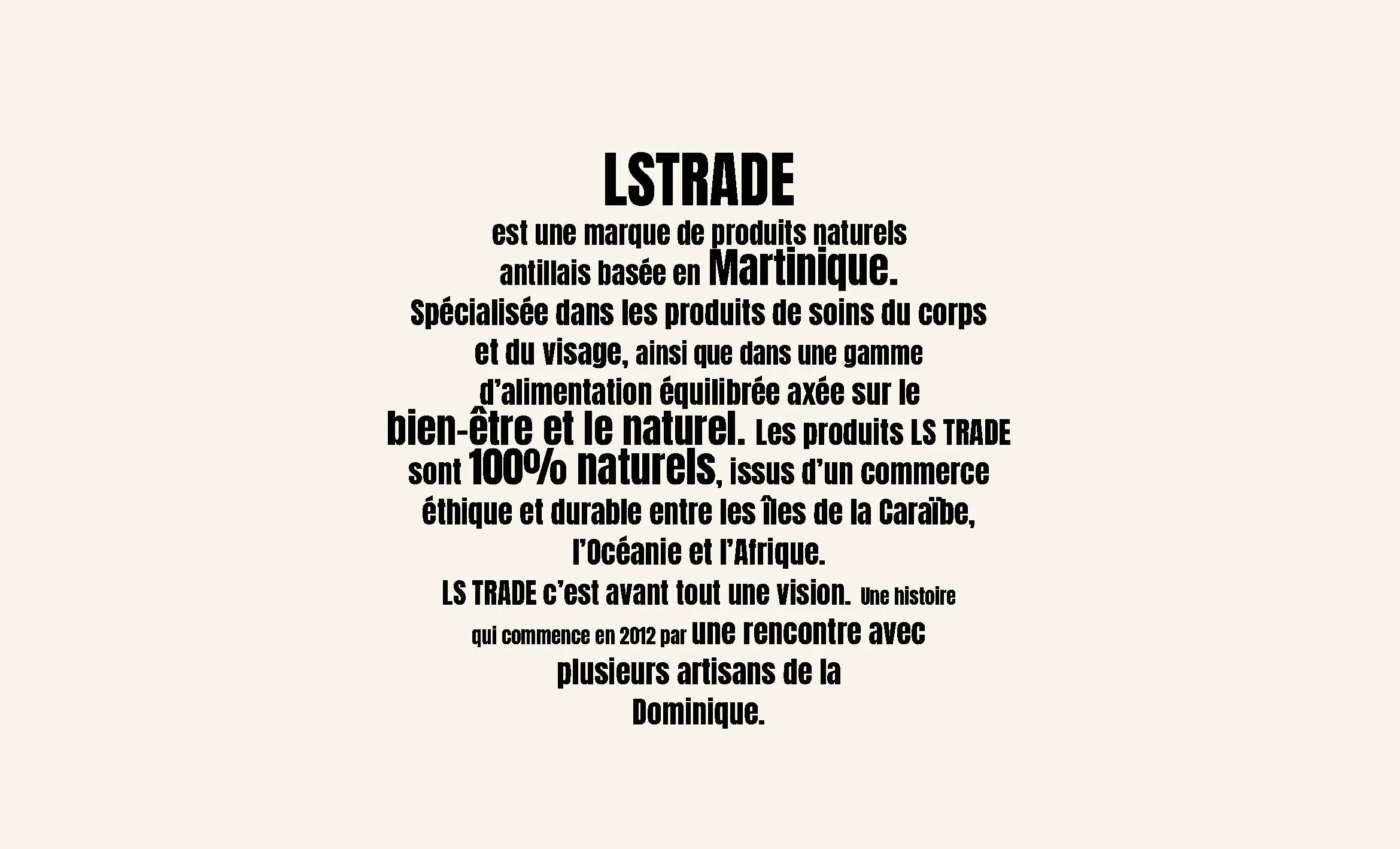 LSTRADE

est une marque de produits naturels antillais basée en Martinique. Spécialisée dans les produits de soins du corps et du visage, ainsi que dans une gamme d'alimentation équilibrée axée sur le bien-être et le naturel. Les produits LS TRADE sont 100% naturels, issus d'un commerce éthique et durable entre les îles de la Caraïbe, l'Océanie et l'Afrique. LS TRADE c'est avant tout une vision. Une histoire qui commence en 2012 par une rencontre avec plusieurs artisans de la Dominique.